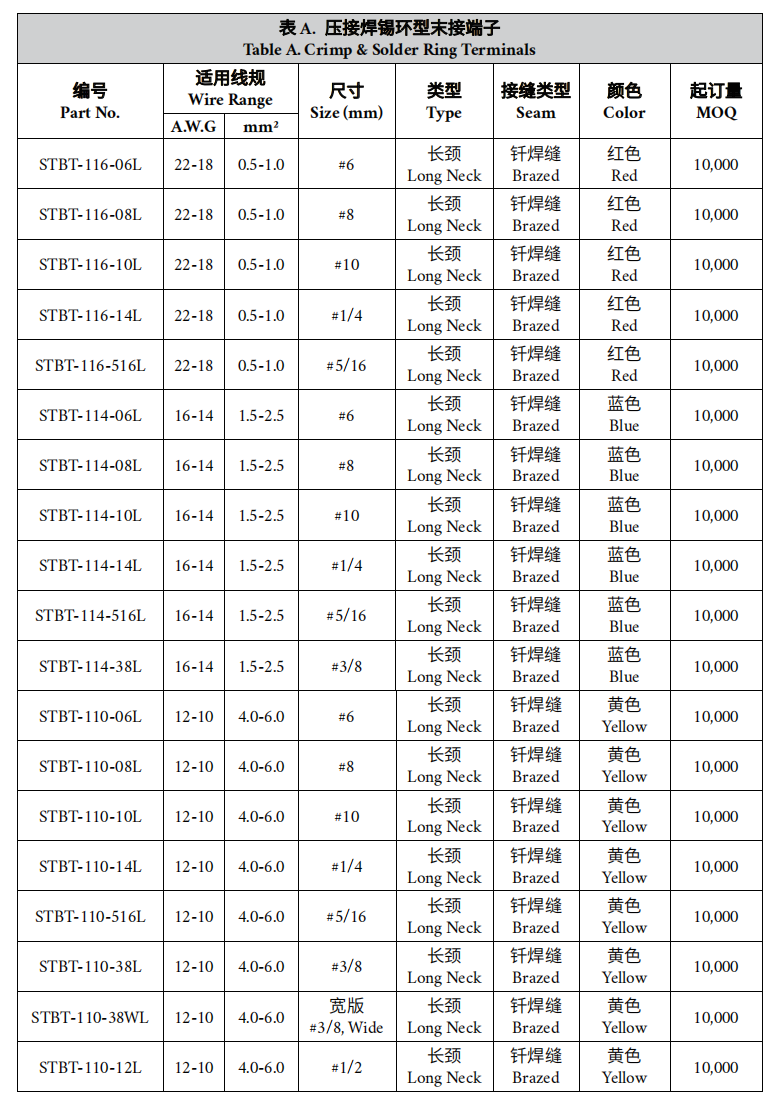 表 A. 压接焊锡环型末接端子
Table A. Crimp & Solder Ring Terminals

| 编号 Part No. | 适用线规 Wire Range A.W.G | 适用线规 Wire Range mm² | 尺寸 Size (mm) | 类型 Type | 接缝类型 Seam | 颜色 Color | 起订量 MOQ |
|---|---|---|---|---|---|---|---|
| STBT-116-06L | 22-18 | 0.5-1.0 | #6 | 长颈 Long Neck | 钎焊缝 Brazed | 红色 Red | 10,000 |
| STBT-116-08L | 22-18 | 0.5-1.0 | #8 | 长颈 Long Neck | 钎焊缝 Brazed | 红色 Red | 10,000 |
| STBT-116-10L | 22-18 | 0.5-1.0 | #10 | 长颈 Long Neck | 钎焊缝 Brazed | 红色 Red | 10,000 |
| STBT-116-14L | 22-18 | 0.5-1.0 | #1/4 | 长颈 Long Neck | 钎焊缝 Brazed | 红色 Red | 10,000 |
| STBT-116-516L | 22-18 | 0.5-1.0 | #5/16 | 长颈 Long Neck | 钎焊缝 Brazed | 红色 Red | 10,000 |
| STBT-114-06L | 16-14 | 1.5-2.5 | #6 | 长颈 Long Neck | 钎焊缝 Brazed | 蓝色 Blue | 10,000 |
| STBT-114-08L | 16-14 | 1.5-2.5 | #8 | 长颈 Long Neck | 钎焊缝 Brazed | 蓝色 Blue | 10,000 |
| STBT-114-10L | 16-14 | 1.5-2.5 | #10 | 长颈 Long Neck | 钎焊缝 Brazed | 蓝色 Blue | 10,000 |
| STBT-114-14L | 16-14 | 1.5-2.5 | #1/4 | 长颈 Long Neck | 钎焊缝 Brazed | 蓝色 Blue | 10,000 |
| STBT-114-516L | 16-14 | 1.5-2.5 | #5/16 | 长颈 Long Neck | 钎焊缝 Brazed | 蓝色 Blue | 10,000 |
| STBT-114-38L | 16-14 | 1.5-2.5 | #3/8 | 长颈 Long Neck | 钎焊缝 Brazed | 蓝色 Blue | 10,000 |
| STBT-110-06L | 12-10 | 4.0-6.0 | #6 | 长颈 Long Neck | 钎焊缝 Brazed | 黄色 Yellow | 10,000 |
| STBT-110-08L | 12-10 | 4.0-6.0 | #8 | 长颈 Long Neck | 钎焊缝 Brazed | 黄色 Yellow | 10,000 |
| STBT-110-10L | 12-10 | 4.0-6.0 | #10 | 长颈 Long Neck | 钎焊缝 Brazed | 黄色 Yellow | 10,000 |
| STBT-110-14L | 12-10 | 4.0-6.0 | #1/4 | 长颈 Long Neck | 钎焊缝 Brazed | 黄色 Yellow | 10,000 |
| STBT-110-516L | 12-10 | 4.0-6.0 | #5/16 | 长颈 Long Neck | 钎焊缝 Brazed | 黄色 Yellow | 10,000 |
| STBT-110-38L | 12-10 | 4.0-6.0 | #3/8 | 长颈 Long Neck | 钎焊缝 Brazed | 黄色 Yellow | 10,000 |
| STBT-110-38WL | 12-10 | 4.0-6.0 | 宽版 #3/8, Wide | 长颈 Long Neck | 钎焊缝 Brazed | 黄色 Yellow | 10,000 |
| STBT-110-12L | 12-10 | 4.0-6.0 | #1/2 | 长颈 Long Neck | 钎焊缝 Brazed | 黄色 Yellow | 10,000 |